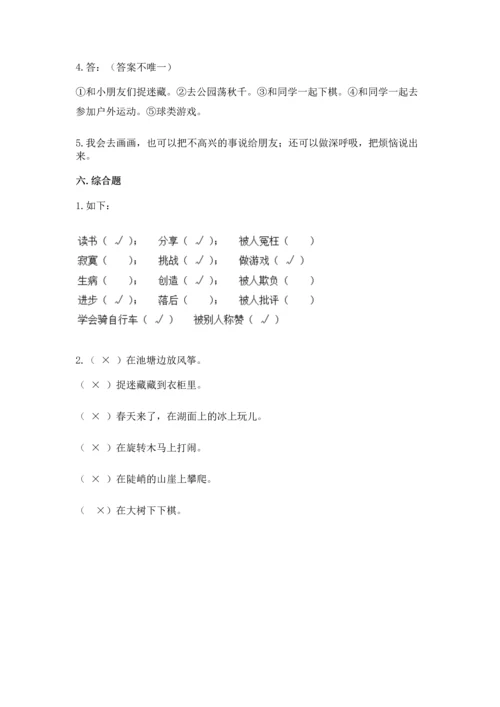 4. 答：（答案不唯一）

①和小朋友们捉迷藏。②去公园荡秋千。③和同学一起下棋。④和同学一起去参加户外运动。⑤球类游戏。

5. 我会去画画，也可以把不高兴的事说给朋友；还可以做深呼吸，把烦恼说出来。

六. 综合题

1. 如下：

读书（ √ ）；　分享（ √ ）；　被人冤枉（　）
寂寞（　）；　挑战（ √ ）；　做游戏（ √ ）
生病（　）；　创造（ √ ）；　被人欺负（　）
进步（ √ ）；　落后（　）；　被人批评（　）
学会骑自行车（ √ ）　被别人称赞（ √ ）

2. （ × ）在池塘边放风筝。

（ × ）捉迷藏藏到衣柜里。

（ × ）春天来了，在湖面上的冰上玩儿。

（ × ）在旋转木马上打闹。

（ × ）在陡峭的山崖上攀爬。

（ × ）在大树下下棋。